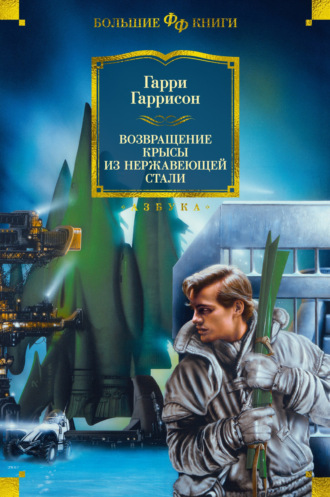 БОЛЬШИЕ ФФ КНИГИ

Гарри Гаррисон

ВОЗВРАЩЕНИЕ КРЫСЫ ИЗ НЕРЖАВЕЮЩЕЙ СТАЛИ

АЗБУКА